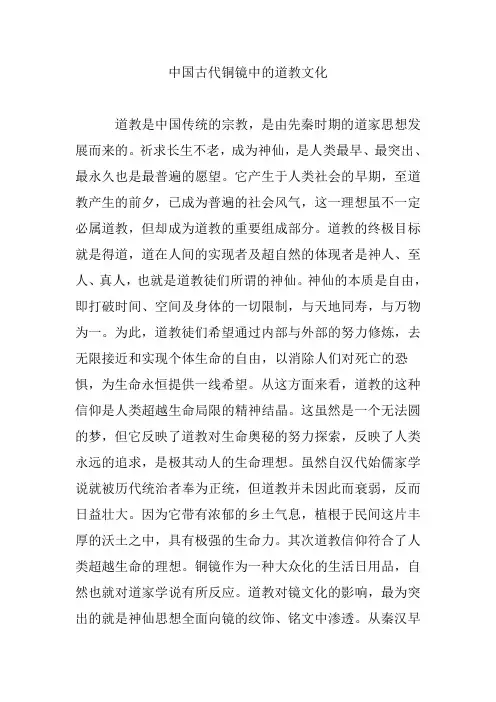 中国古代铜镜中的道教文化

道教是中国传统的宗教，是由先秦时期的道家思想发展而来的。祈求长生不老，成为神仙，是人类最早、最突出、最永久也是最普遍的愿望。它产生于人类社会的早期，至道教产生的前夕，已成为普遍的社会风气，这一理想虽不一定必属道教，但却成为道教的重要组成部分。道教的终极目标就是得道，道在人间的实现者及超自然的体现者是神人、至人、真人，也就是道教徒们所谓的神仙。神仙的本质是自由，即打破时间、空间及身体的一切限制，与天地同寿，与万物为一。为此，道教徒们希望通过内部与外部的努力修炼，去无限接近和实现个体生命的自由，以消除人们对死亡的恐惧，为生命永恒提供一线希望。从这方面来看，道教的这种信仰是人类超越生命局限的精神结晶。这虽然是一个无法圆的梦，但它反映了道教对生命奥秘的努力探索，反映了人类永远的追求，是极其动人的生命理想。虽然自汉代始儒家学说就被历代统治者奉为正统，但道教并未因此而衰弱，反而日益壮大。因为它带有浓郁的乡土气息，植根于民间这片丰厚的沃土之中，具有极强的生命力。其次道教信仰符合了人类超越生命的理想。铜镜作为一种大众化的生活日用品，自然也就对道家学说有所反应。道教对镜文化的影响，最为突出的就是神仙思想全面向镜的纹饰、铭文中渗透。从秦汉早